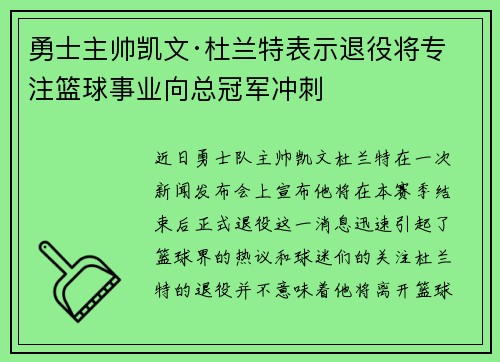 勇士主帅凯文·杜兰特表示退役将专注篮球事业向总冠军冲刺

近日勇士队主帅凯文杜兰特在一次新闻发布会上宣布他将在本赛季结束后正式退役这一消息迅速引起了篮球界的热议和球迷们的关注杜兰特的退役并不意味着他将离开篮球